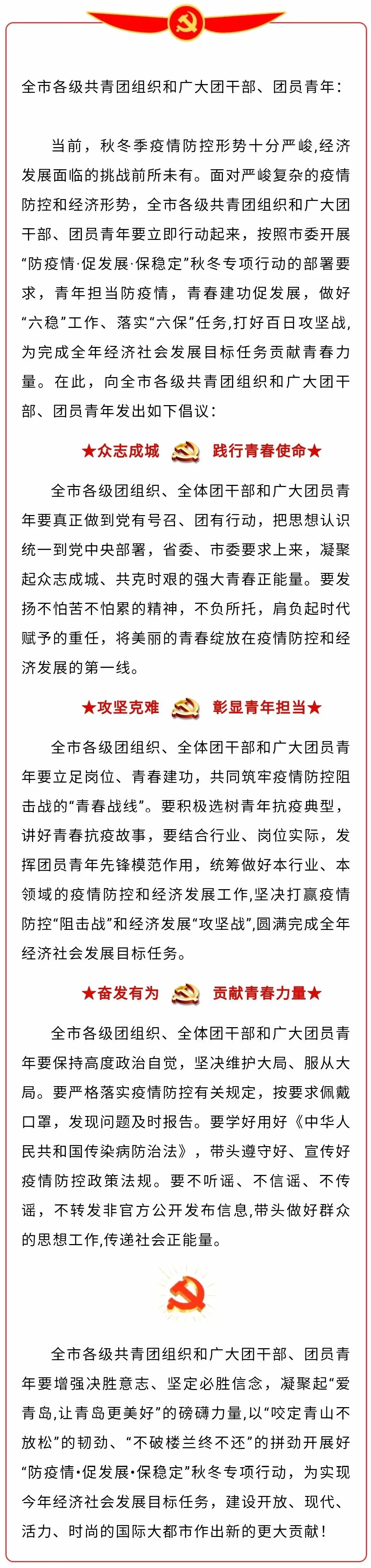 全市各级共青团组织和广大团干部、团员青年：

当前，秋冬季疫情防控形势十分严峻,经济发展面临的挑战前所未有。面对严峻复杂的疫情防控和经济形势，全市各级共青团组织和广大团干部、团员青年要立即行动起来，按照市委开展“防疫情·促发展·保稳定”秋冬专项行动的部署要求，青年担当防疫情，青春建功促发展，做好“六稳”工作、落实“六保”任务,打好百日攻坚战,为完成全年经济社会发展目标任务贡献青春力量。在此，向全市各级共青团组织和广大团干部、团员青年发出如下倡议：

★众志成城　践行青春使命★

全市各级团组织、全体团干部和广大团员青年要真正做到党有号召、团有行动，把思想认识统一到党中央部署，省委、市委要求上来，凝聚起众志成城、共克时艰的强大青春正能量。要发扬不怕苦不怕累的精神，不负所托，肩负起时代赋予的重任，将美丽的青春绽放在疫情防控和经济发展的第一线。

★攻坚克难　彰显青年担当★

全市各级团组织、全体团干部和广大团员青年要立足岗位、青春建功，共同筑牢疫情防控阻击战的“青春战线”。要积极选树青年抗疫典型，讲好青春抗疫故事，要结合行业、岗位实际，发挥团员青年先锋模范作用，统筹做好本行业、本领域的疫情防控和经济发展工作,坚决打赢疫情防控“阻击战”和经济发展“攻坚战”,圆满完成全年经济社会发展目标任务。

★奋发有为　贡献青春力量★

全市各级团组织、全体团干部和广大团员青年要保持高度政治自觉，坚决维护大局、服从大局。要严格落实疫情防控有关规定，按要求佩戴口罩，发现问题及时报告。要学好用好《中华人民共和国传染病防治法》，带头遵守好、宣传好疫情防控政策法规。要不听谣、不信谣、不传谣，不转发非官方公开发布信息,带头做好群众的思想工作,传递社会正能量。

全市各级共青团组织和广大团干部、团员青年要增强决胜意志、坚定必胜信念，凝聚起“爱青岛,让青岛更美好”的磅礴力量,以“咬定青山不放松”的韧劲、“不破楼兰终不还”的拼劲开展好“防疫情•促发展•保稳定”秋冬专项行动，为实现今年经济社会发展目标任务，建设开放、现代、活力、时尚的国际大都市作出新的更大贡献！